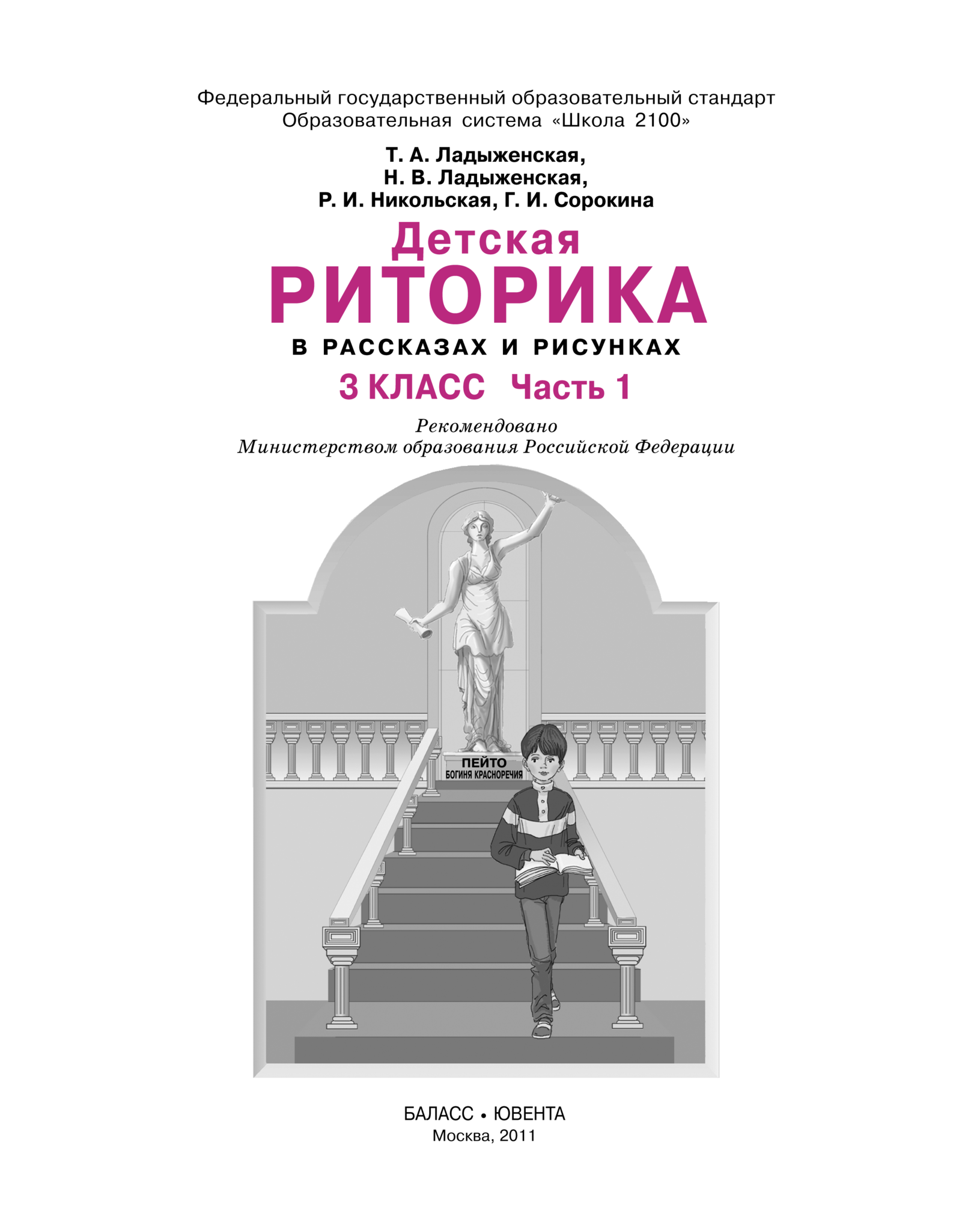 Федеральный государственный образовательный стандарт
Образовательная система «Школа 2100»

Т. А. Ладыженская,
Н. В. Ладыженская,
Р. И. Никольская, Г. И. Сорокина

Детская
РИТОРИКА
В РАССКАЗАХ И РИСУНКАХ

3 КЛАСС Часть 1

Рекомендовано
Министерством образования Российской Федерации

ПЕЙТО
БОГИНЯ КРАСНОРЕЧИЯ

БАЛАСС • ЮВЕНТА
Москва, 2011